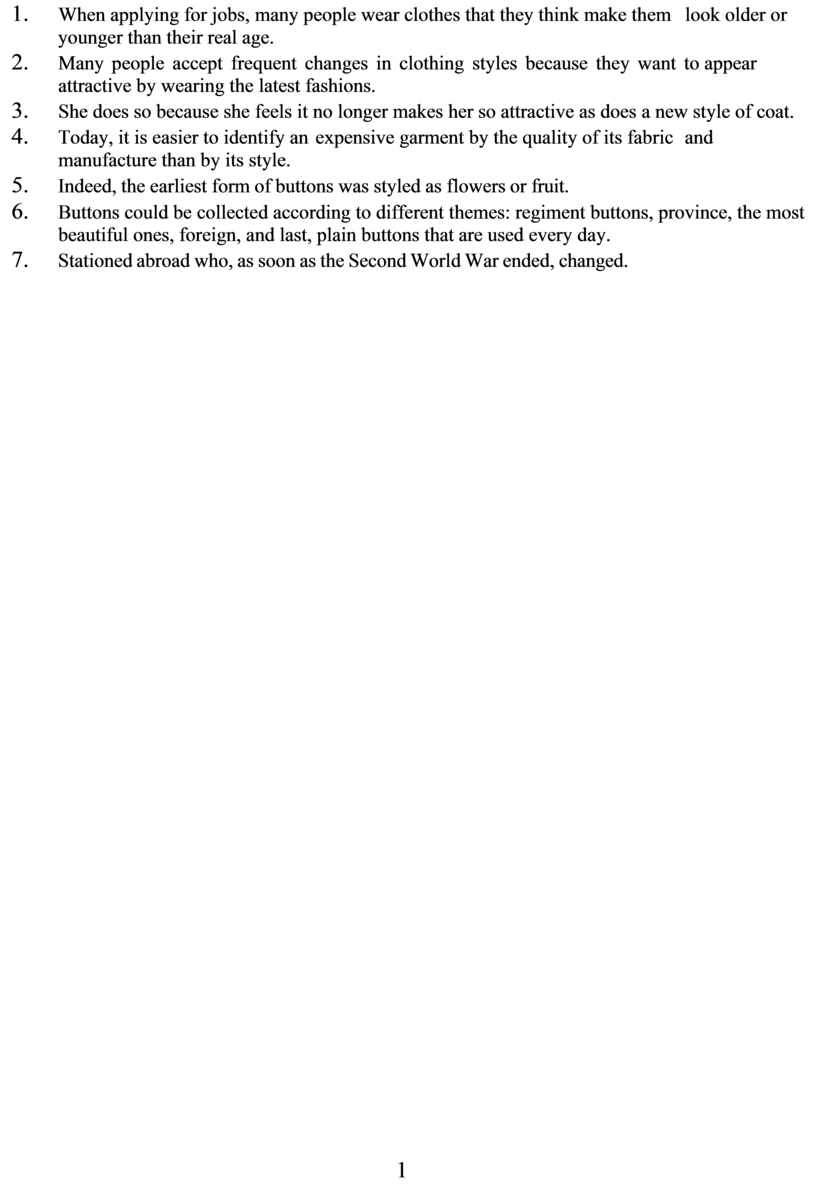 1. When applying for jobs, many people wear clothes that they think make them look older or younger than their real age.
2. Many people accept frequent changes in clothing styles because they want to appear attractive by wearing the latest fashions.
3. She does so because she feels it no longer makes her so attractive as does a new style of coat.
4. Today, it is easier to identify an expensive garment by the quality of its fabric and manufacture than by its style.
5. Indeed, the earliest form of buttons was styled as flowers or fruit.
6. Buttons could be collected according to different themes: regiment buttons, province, the most beautiful ones, foreign, and last, plain buttons that are used every day.
7. Stationed abroad who, as soon as the Second World War ended, changed.

1